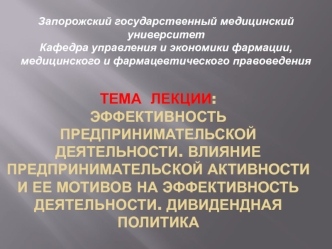 Запорожский государственный медицинский университет
Кафедра управления и экономики фармации, медицинского и фармацевтического правоведения

ТЕМА ЛЕКЦИИ:
ЭФФЕКТИВНОСТЬ ПРЕДПРИНИМАТЕЛЬСКОЙ ДЕЯТЕЛЬНОСТИ. ВЛИЯНИЕ ПРЕДПРИНИМАТЕЛЬСКОЙ АКТИВНОСТИ И ЕЕ МОТИВОВ НА ЭФФЕКТИВНОСТЬ ДЕЯТЕЛЬНОСТИ. ДИВИДЕНДНАЯ ПОЛИТИКА